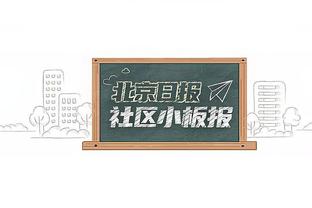 北京日报
社区小板报